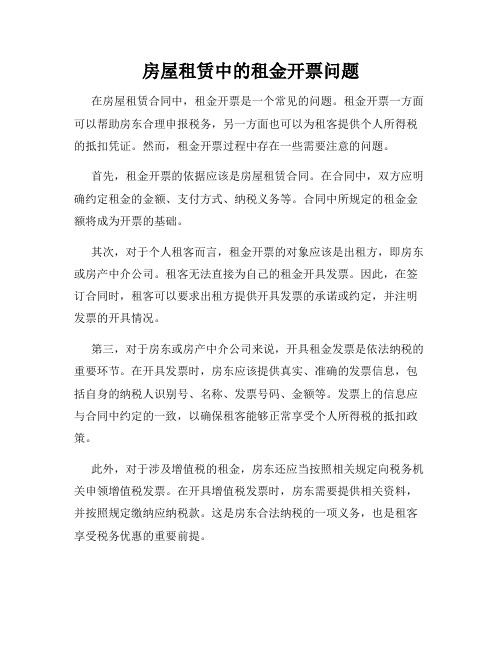 房屋租赁中的租金开票问题

在房屋租赁合同中，租金开票是一个常见的问题。租金开票一方面可以帮助房东合理申报税务，另一方面也可以为租客提供个人所得税的抵扣凭证。然而，租金开票过程中存在一些需要注意的问题。

首先，租金开票的依据应该是房屋租赁合同。在合同中，双方应明确约定租金的金额、支付方式、纳税义务等。合同中所规定的租金金额将成为开票的基础。

其次，对于个人租客而言，租金开票的对象应该是出租方，即房东或房产中介公司。租客无法直接为自己的租金开具发票。因此，在签订合同时，租客可以要求出租方提供开具发票的承诺或约定，并注明发票的开具情况。

第三，对于房东或房产中介公司来说，开具租金发票是依法纳税的重要环节。在开具发票时，房东应该提供真实、准确的发票信息，包括自身的纳税人识别号、名称、发票号码、金额等。发票上的信息应与合同中约定的一致，以确保租客能够正常享受个人所得税的抵扣政策。

此外，对于涉及增值税的租金，房东还应当按照相关规定向税务机关申领增值税发票。在开具增值税发票时，房东需要提供相关资料，并按照规定缴纳应纳税款。这是房东合法纳税的一项义务，也是租客享受税务优惠的重要前提。